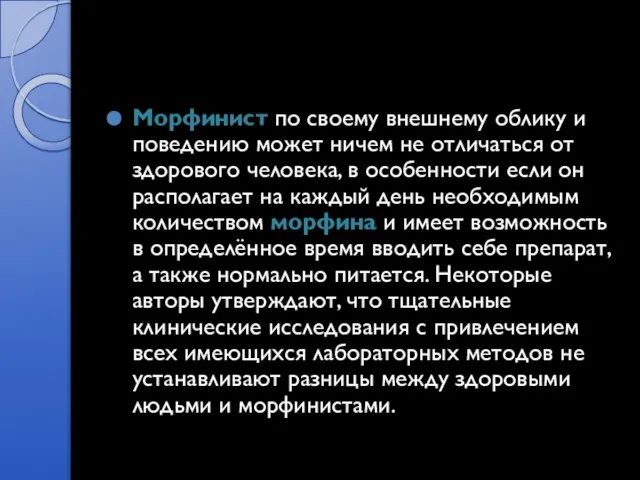 Морфинист по своему внешнему облику и поведению может ничем не отличаться от здорового человека, в особенности если он располагает на каждый день необходимым количеством морфина и имеет возможность в определённое время вводить себе препарат, а также нормально питается. Некоторые авторы утверждают, что тщательные клинические исследования с привлечением всех имеющихся лабораторных методов не устанавливают разницы между здоровыми людьми и морфинистами.